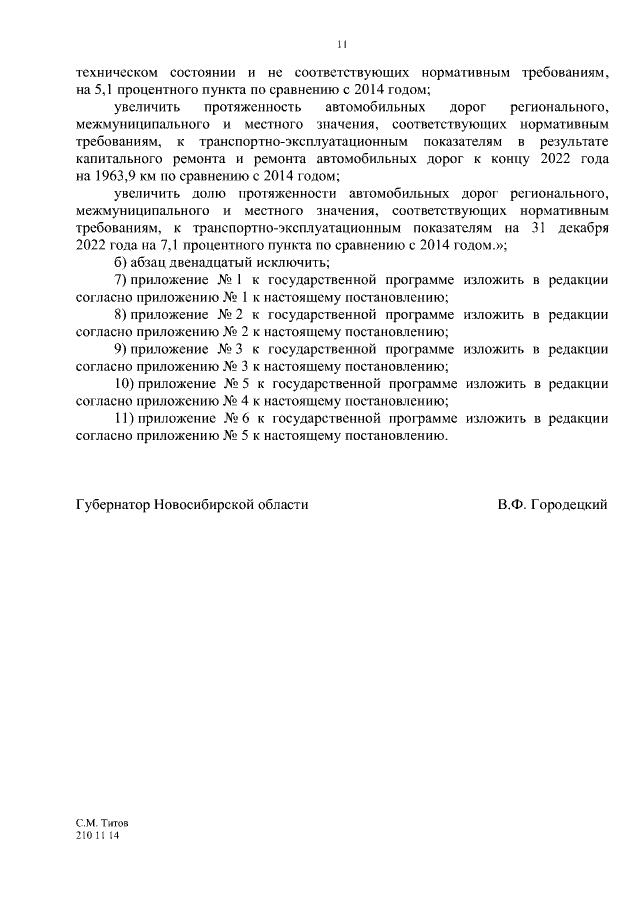 11

техническом состоянии и не соответствующих нормативным требованиям, на 5,1 процентного пункта по сравнению с 2014 годом;

увеличить протяженность автомобильных дорог регионального, межмуниципального и местного значения, соответствующих нормативным требованиям, к транспортно-эксплуатационным показателям в результате капитального ремонта и ремонта автомобильных дорог к концу 2022 года на 1963,9 км по сравнению с 2014 годом;

увеличить долю протяженности автомобильных дорог регионального, межмуниципального и местного значения, соответствующих нормативным требованиям, к транспортно-эксплуатационным показателям на 31 декабря 2022 года на 7,1 процентного пункта по сравнению с 2014 годом.»;

б) абзац двенадцатый исключить;

7) приложение № 1 к государственной программе изложить в редакции согласно приложению № 1 к настоящему постановлению;

8) приложение № 2 к государственной программе изложить в редакции согласно приложению № 2 к настоящему постановлению;

9) приложение № 3 к государственной программе изложить в редакции согласно приложению № 3 к настоящему постановлению;

10) приложение № 5 к государственной программе изложить в редакции согласно приложению № 4 к настоящему постановлению;

11) приложение № 6 к государственной программе изложить в редакции согласно приложению № 5 к настоящему постановлению.

Губернатор Новосибирской области В.Ф. Городецкий

С.М. Титов
210 11 14